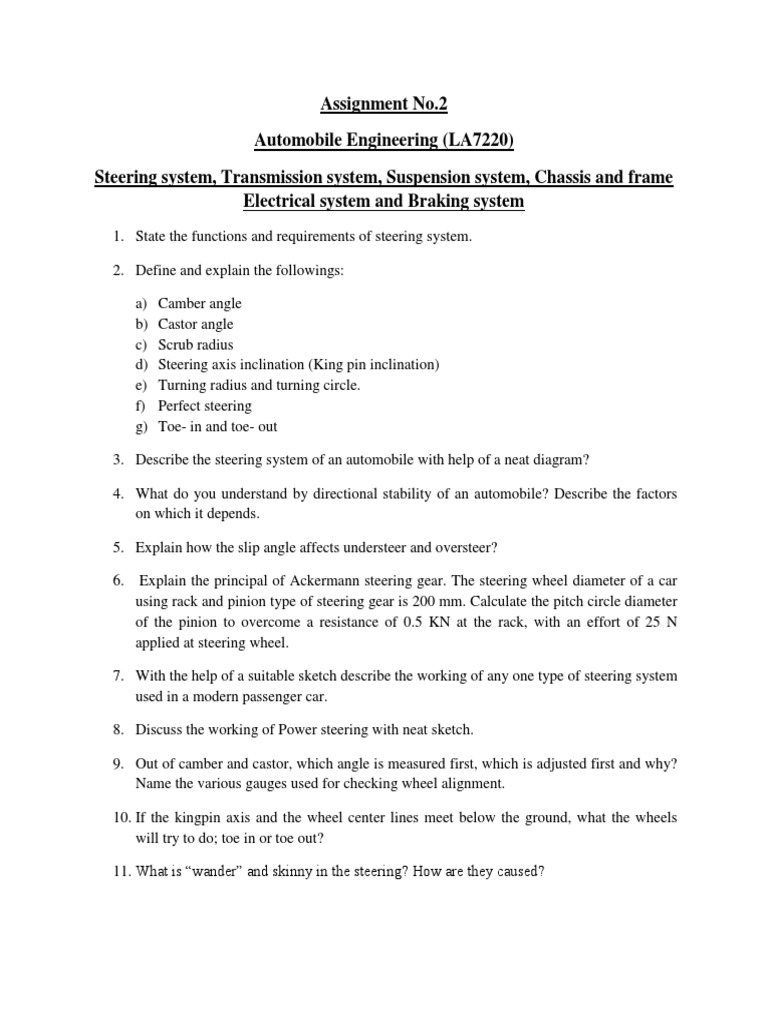 Assignment No.2

Automobile Engineering (LA7220)

Steering system, Transmission system, Suspension system, Chassis and frame Electrical system and Braking system

1. State the functions and requirements of steering system.

2. Define and explain the followings:

a) Camber angle
b) Castor angle
c) Scrub radius
d) Steering axis inclination (King pin inclination)
e) Turning radius and turning circle.
f) Perfect steering
g) Toe- in and toe- out

3. Describe the steering system of an automobile with help of a neat diagram?

4. What do you understand by directional stability of an automobile? Describe the factors on which it depends.

5. Explain how the slip angle affects understeer and oversteer?

6. Explain the principal of Ackermann steering gear. The steering wheel diameter of a car using rack and pinion type of steering gear is 200 mm. Calculate the pitch circle diameter of the pinion to overcome a resistance of 0.5 KN at the rack, with an effort of 25 N applied at steering wheel.

7. With the help of a suitable sketch describe the working of any one type of steering system used in a modern passenger car.

8. Discuss the working of Power steering with neat sketch.

9. Out of camber and castor, which angle is measured first, which is adjusted first and why? Name the various gauges used for checking wheel alignment.

10. If the kingpin axis and the wheel center lines meet below the ground, what the wheels will try to do; toe in or toe out?

11. What is “wander” and skinny in the steering? How are they caused?